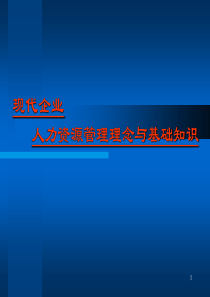 现代企业

人力资源管理理念与基础知识

1